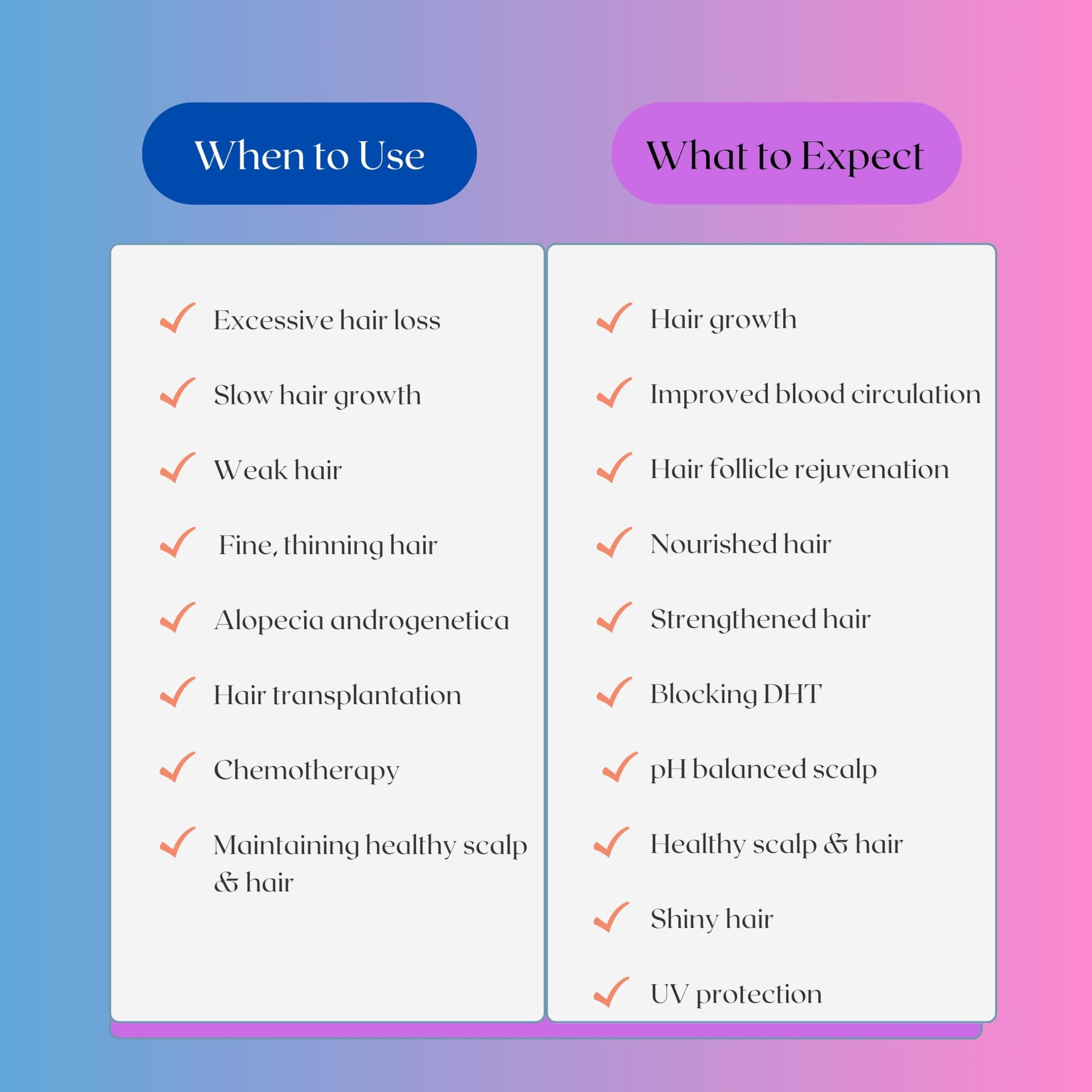 When to Use

✓ Excessive hair loss
✓ Slow hair growth
✓ Weak hair
✓ Fine, thinning hair
✓ Alopecia androgenetica
✓ Hair transplantation
✓ Chemotherapy
✓ Maintaining healthy scalp & hair

What to Expect

✓ Hair growth
✓ Improved blood circulation
✓ Hair follicle rejuvenation
✓ Nourished hair
✓ Strengthened hair
✓ Blocking DHT
✓ pH balanced scalp
✓ Healthy scalp & hair
✓ Shiny hair
✓ UV protection